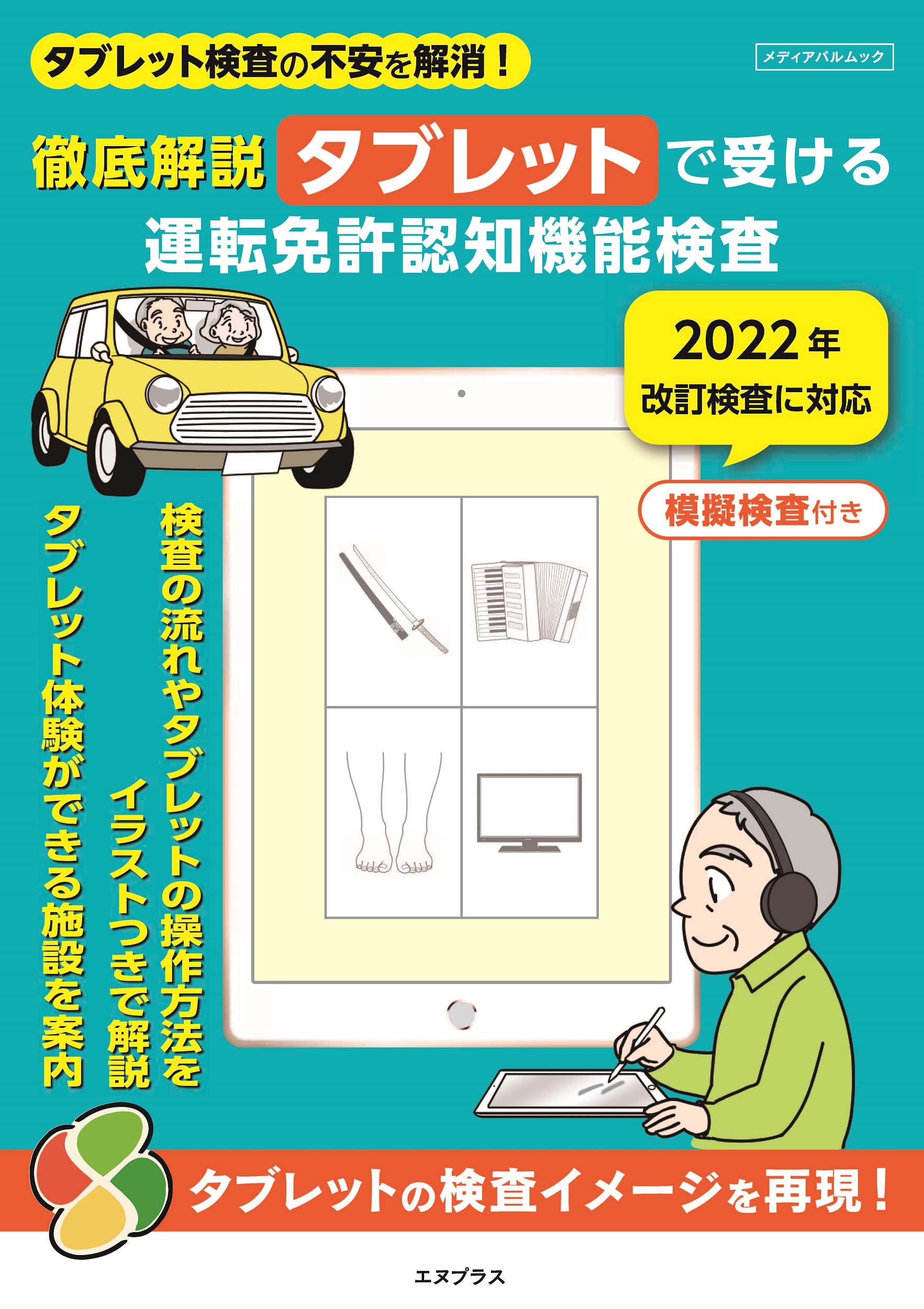 タブレット検査の不安を解消！

メディアパルムック

徹底解説 タブレットで受ける
運転免許認知機能検査

2022年
改訂検査に対応

模擬検査付き

検査の流れやタブレットの操作方法を
イラストつきで解説

タブレット体験ができる施設を案内

タブレットの検査イメージを再現！

エヌプラス